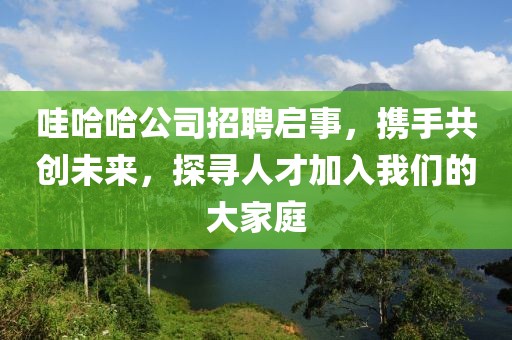 哇哈哈公司招聘启事，携手共创未来，探寻人才加入我们的大家庭